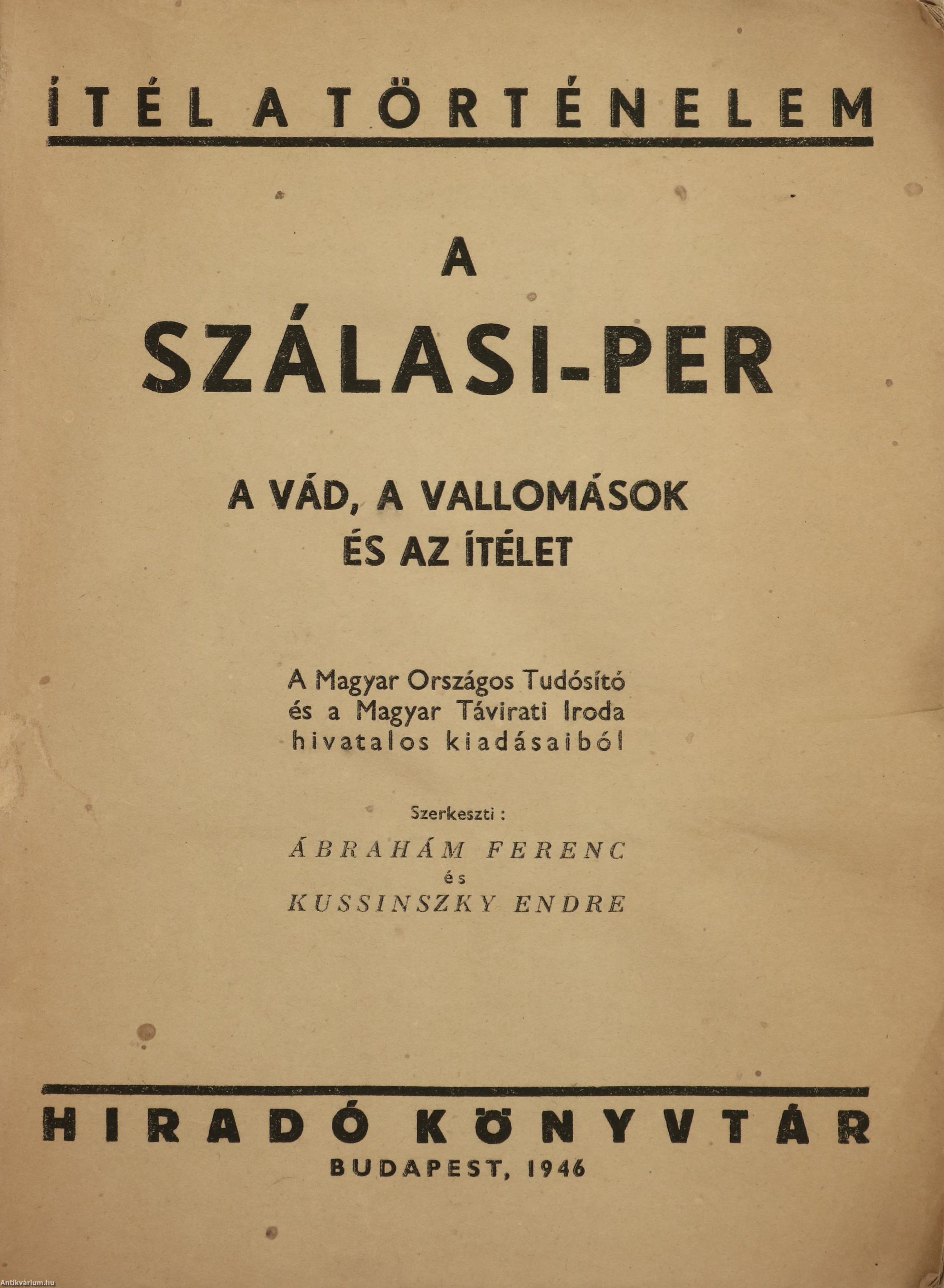 ÍTÉL A TÖRTÉNELEM

A
SZÁLASI-PER

A VÁD, A VALLOMÁSOK
ÉS AZ ÍTÉLET

A Magyar Országos Tudósító
és a Magyar Távirati Iroda
hivatalos kiadásaiból

Szerkeszti :
ÁBRAHÁM FERENC
és
KUSSINSZKY ENDRE

HIRADÓ KÖNYVTÁR
BUDAPEST, 1946

Antikvárium.hu